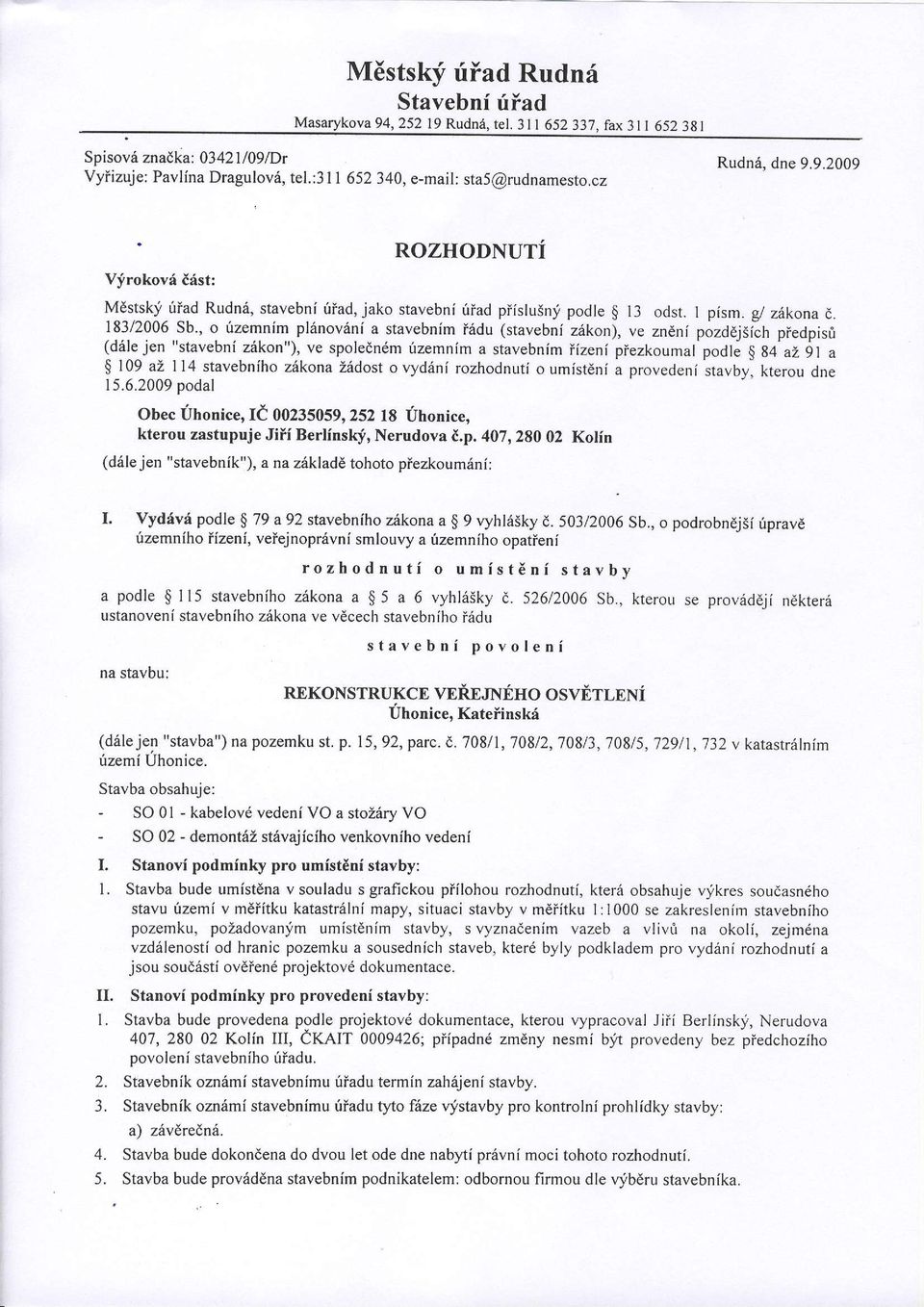 Městský úřad Rudná
Stavební úřad
Masarykova 94, 252 19 Rudná, tel. 311 652 337, fax 311 652 381

Spisová značka: 03421/09/Dr
Vyřizuje: Pavlína Dragulová, tel.:311 652 340, e-mail: sta5@rudnamesto.cz

Rudná, dne 9.9.2009

ROZHODNUTÍ

Výroková část:

Městský úřad Rudná, stavební úřad, jako stavební úřad příslušný podle § 13 odst. 1 písm. g/ zákona č. 183/2006 Sb., o územním plánování a stavebním řádu (stavební zákon), ve znění pozdějších předpisů (dále jen "stavební zákon"), ve společném územním a stavebním řízení přezkoumal podle § 84 až 91 a § 109 až 114 stavebního zákona žádost o vydání rozhodnutí o umístění a provedení stavby, kterou dne 15.6.2009 podal

Obec Úhonice, IČ 00235059, 252 18 Úhonice,
kterou zastupuje Jiří Berlínský, Nerudova č.p. 407, 280 02 Kolín

(dále jen "stavebník"), a na základě tohoto přezkoumání:

I. Vydává podle § 79 a 92 stavebního zákona a § 9 vyhlášky č. 503/2006 Sb., o podrobnější úpravě územního řízení, veřejnoprávní smlouvy a územního opatření

rozhodnutí o umístění stavby

a podle § 115 stavebního zákona a § 5 a 6 vyhlášky č. 526/2006 Sb., kterou se provádějí některá ustanovení stavebního zákona ve věcech stavebního řádu

stavební povolení

na stavbu:

REKONSTRUKCE VEŘEJNÉHO OSVĚTLENÍ
Úhonice, Kateřinská

(dále jen "stavba") na pozemku st. p. 15, 92, parc. č. 708/1, 708/2, 708/3, 708/5, 729/1, 732 v katastrálním území Úhonice.

Stavba obsahuje:
- SO 01 - kabelové vedení VO a stožáry VO
- SO 02 - demontáž stávajícího venkovního vedení

I. Stanoví podmínky pro umístění stavby:
1. Stavba bude umístěna v souladu s grafickou přílohou rozhodnutí, která obsahuje výkres současného stavu území v měřítku katastrální mapy, situaci stavby v měřítku 1:1000 se zakreslením stavebního pozemku, požadovaným umístěním stavby, s vyznačením vazeb a vlivů na okolí, zejména vzdáleností od hranic pozemku a sousedních staveb, které byly podkladem pro vydání rozhodnutí a jsou součástí ověřené projektové dokumentace.

II. Stanoví podmínky pro provedení stavby:
1. Stavba bude provedena podle projektové dokumentace, kterou vypracoval Jiří Berlínský, Nerudova 407, 280 02 Kolín III, ČKAIT 0009426; případné změny nesmí být provedeny bez předchozího povolení stavebního úřadu.
2. Stavebník oznámí stavebnímu úřadu termín zahájení stavby.
3. Stavebník oznámí stavebnímu úřadu tyto fáze výstavby pro kontrolní prohlídky stavby:
a) závěrečná.
4. Stavba bude dokončena do dvou let ode dne nabytí právní moci tohoto rozhodnutí.
5. Stavba bude prováděna stavebním podnikatelem: odbornou firmou dle výběru stavebníka.